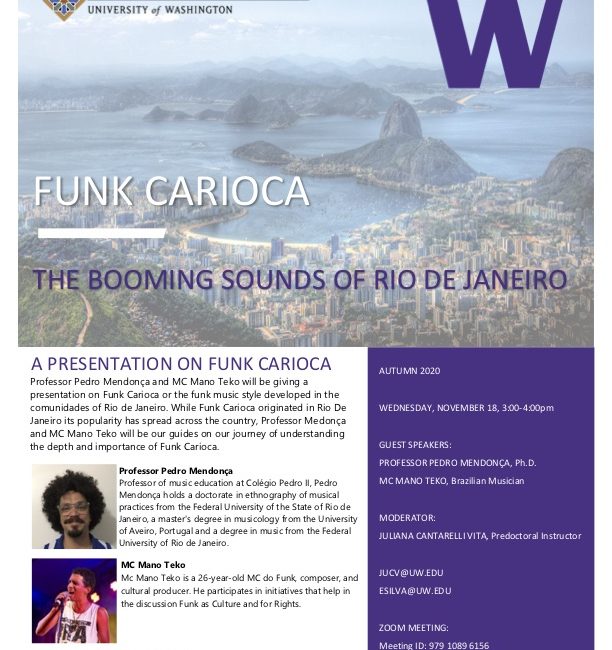 UNIVERSITY of WASHINGTON

W

FUNK CARIOCA

THE BOOMING SOUNDS OF RIO DE JANEIRO

A PRESENTATION ON FUNK CARIOCA

Professor Pedro Mendonça and MC Mano Teko will be giving a presentation on Funk Carioca or the funk music style developed in the comunidades of Rio de Janeiro. While Funk Carioca originated in Rio De Janeiro its popularity has spread across the country, Professor Medonça and MC Mano Teko will be our guides on our journey of understanding the depth and importance of Funk Carioca.

Professor Pedro Mendonça
Professor of music education at Colégio Pedro II, Pedro Mendonça holds a doctorate in ethnography of musical practices from the Federal University of the State of Rio de Janeiro, a master's degree in musicology from the University of Aveiro, Portugal and a degree in music from the Federal University of Rio de Janeiro.

MC Mano Teko
Mc Mano Teko is a 26-year-old MC do Funk, composer, and cultural producer. He participates in initiatives that help in the discussion Funk as Culture and for Rights.

AUTUMN 2020

WEDNESDAY, NOVEMBER 18, 3:00-4:00pm

GUEST SPEAKERS:
PROFESSOR PEDRO MENDONÇA, Ph.D.
MC MANO TEKO, Brazilian Musician

MODERATOR:
JULIANA CANTARELLI VITA, Predoctoral Instructor

JUCV@UW.EDU
ESILVA@UW.EDU

ZOOM MEETING:
Meeting ID: 979 1089 6156